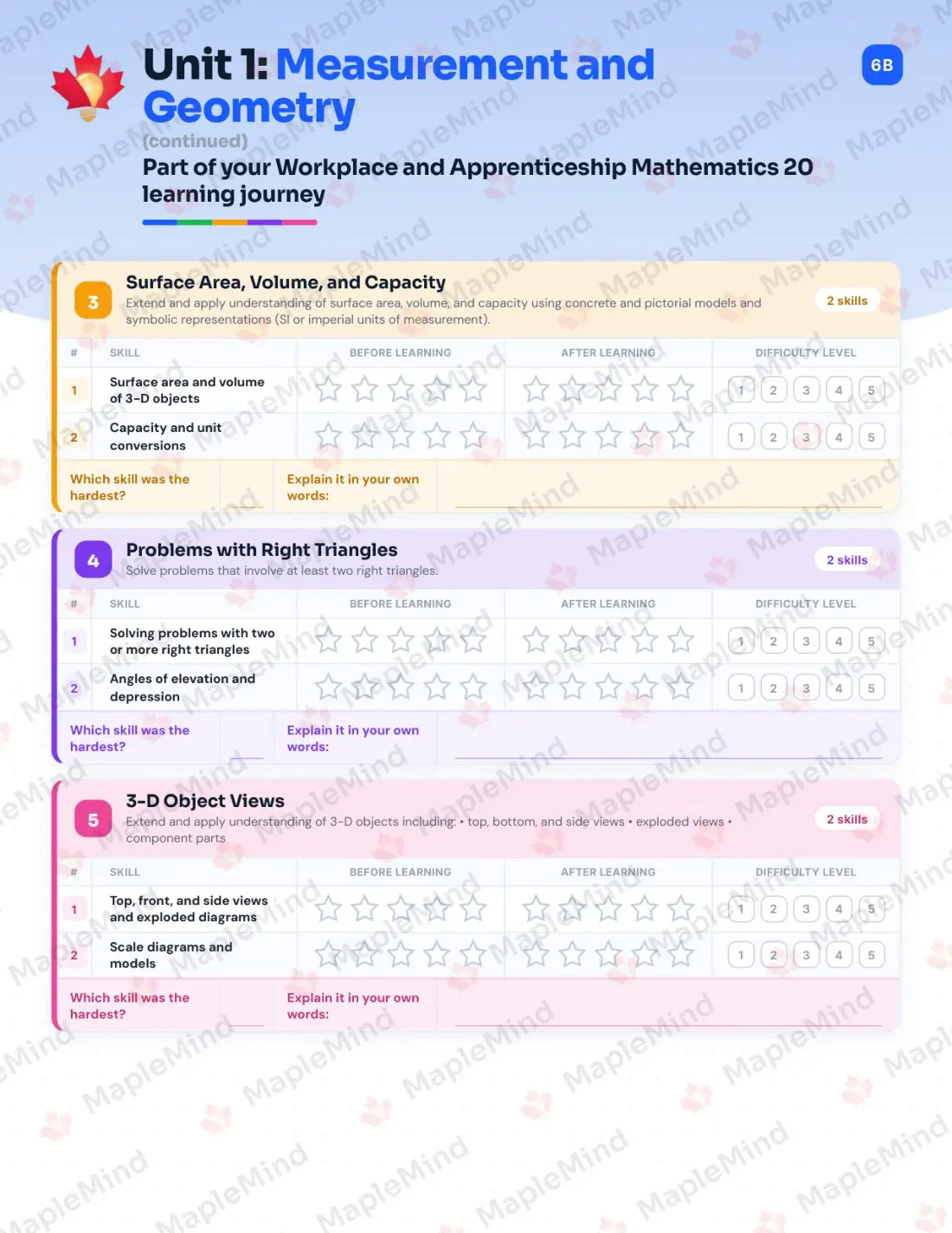 Unit 1: Measurement and Geometry

6B

(continued)

Part of your Workplace and Apprenticeship Mathematics 20 learning journey

3

Surface Area, Volume, and Capacity

Extend and apply understanding of surface area, volume, and capacity using concrete and pictorial models and symbolic representations (SI or imperial units of measurement).

2 skills

| # | SKILL | BEFORE LEARNING | AFTER LEARNING | DIFFICULTY LEVEL |
|---|---|---|---|---|
| 1 | Surface area and volume of 3-D objects | | | 1 2 3 4 5 |
| 2 | Capacity and unit conversions | | | 1 2 3 4 5 |

Which skill was the hardest?

Explain it in your own words:

4

Problems with Right Triangles

Solve problems that involve at least two right triangles.

2 skills

| # | SKILL | BEFORE LEARNING | AFTER LEARNING | DIFFICULTY LEVEL |
|---|---|---|---|---|
| 1 | Solving problems with two or more right triangles | | | 1 2 3 4 5 |
| 2 | Angles of elevation and depression | | | 1 2 3 4 5 |

Which skill was the hardest?

Explain it in your own words:

5

3-D Object Views

Extend and apply understanding of 3-D objects including: • top, bottom, and side views • exploded views • component parts

2 skills

| # | SKILL | BEFORE LEARNING | AFTER LEARNING | DIFFICULTY LEVEL |
|---|---|---|---|---|
| 1 | Top, front, and side views and exploded diagrams | | | 1 2 3 4 5 |
| 2 | Scale diagrams and models | | | 1 2 3 4 5 |

Which skill was the hardest?

Explain it in your own words:

MapleMind